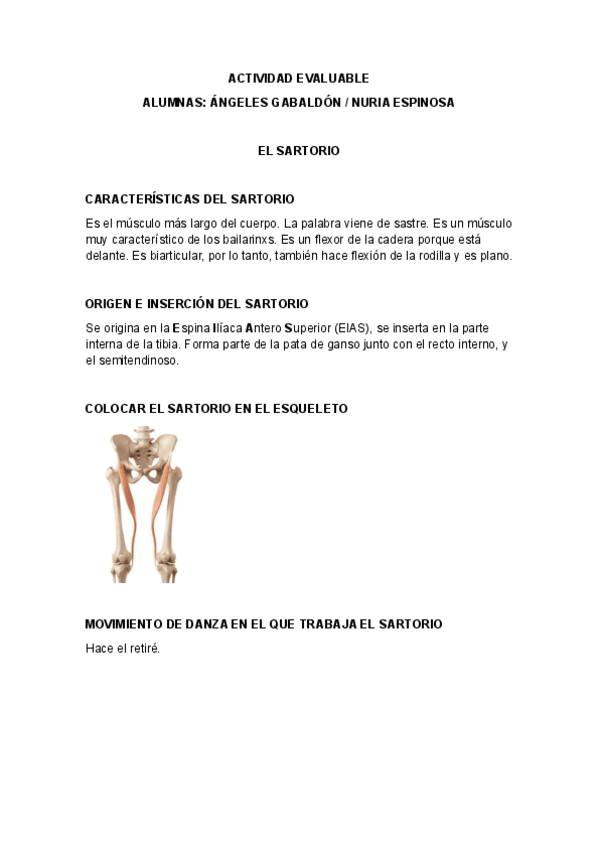 ACTIVIDAD EVALUABLE

ALUMNAS: ÁNGELES GABALDÓN / NURIA ESPINOSA

EL SARTORIO

CARACTERÍSTICAS DEL SARTORIO

Es el músculo más largo del cuerpo. La palabra viene de sastre. Es un músculo muy característico de los bailarinxs. Es un flexor de la cadera porque está delante. Es biarticular, por lo tanto, también hace flexión de la rodilla y es plano.

ORIGEN E INSERCIÓN DEL SARTORIO

Se origina en la Espina Ilíaca Antero Superior (EIAS), se inserta en la parte interna de la tibia. Forma parte de la pata de ganso junto con el recto interno, y el semitendinoso.

COLOCAR EL SARTORIO EN EL ESQUELETO

MOVIMIENTO DE DANZA EN EL QUE TRABAJA EL SARTORIO

Hace el retiré.